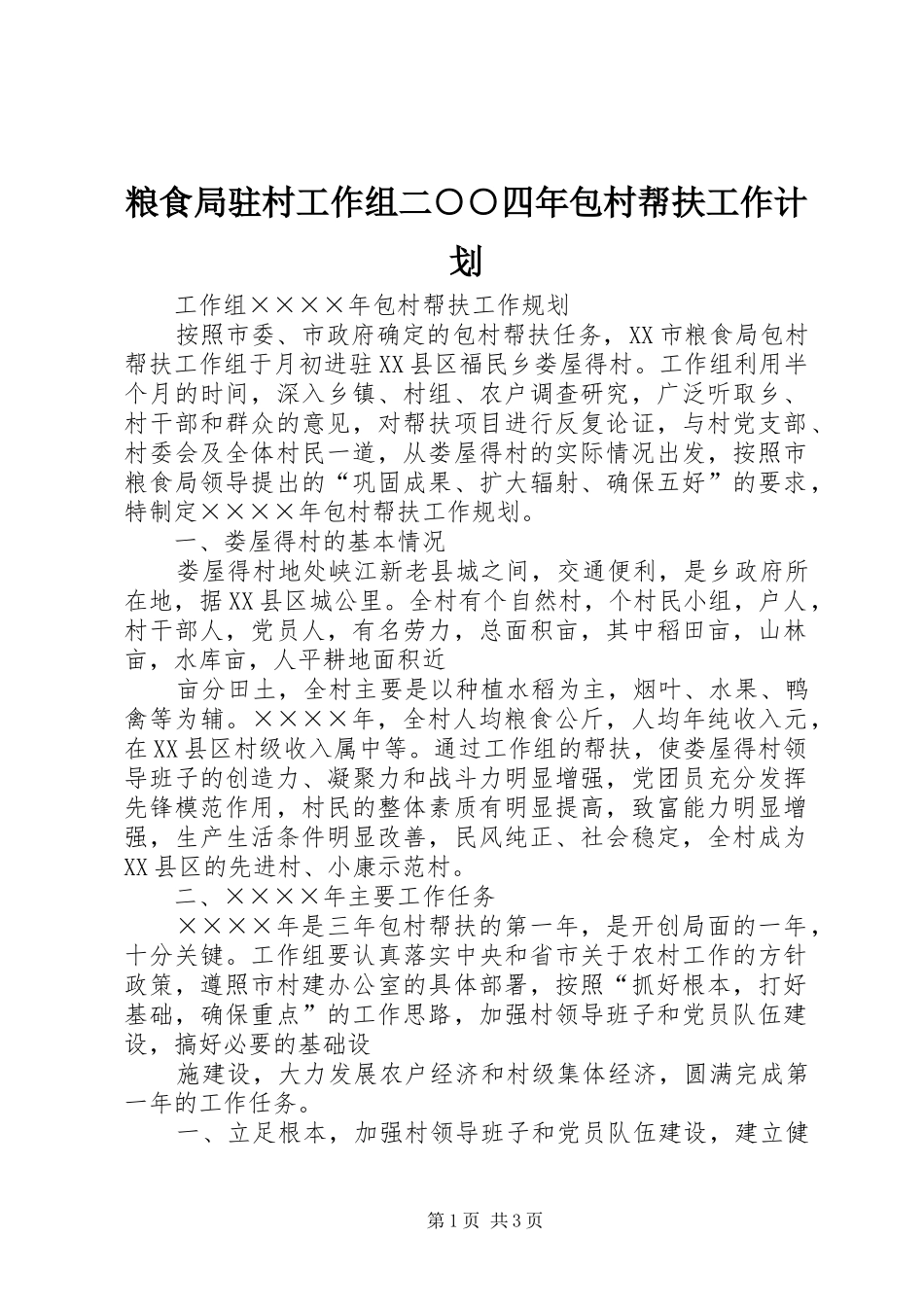 粮食局驻村工作组二〇〇四年包村帮扶工作计划

工作组××××年包村帮扶工作规划

按照市委、市政府确定的包村帮扶任务，XX市粮食局包村帮扶工作组于月初进驻XX县区福民乡娄屋得村。工作组利用半个月的时间，深入乡镇、村组、农户调查研究，广泛听取乡、村干部和群众的意见，对帮扶项目进行反复论证，与村党支部、村委会及全体村民一道，从娄屋得村的实际情况出发，按照市粮食局领导提出的“巩固成果、扩大辐射、确保五好”的要求，特制定××××年包村帮扶工作规划。

一、娄屋得村的基本情况

娄屋得村地处峡江新老县城之间，交通便利，是乡政府所在地，据XX县区城公里。全村有个自然村，个村民小组，户人，村干部人，党员人，有名劳力，总面积亩，其中稻田亩，山林亩，水库亩，人平耕地面积近

亩分田土，全村主要是以种植水稻为主，烟叶、水果、鸭禽等为辅。××××年，全村人均粮食公斤，人均年纯收入元，在XX县区村级收入属中等。通过工作组的帮扶，使娄屋得村领导班子的创造力、凝聚力和战斗力明显增强，党团员充分发挥先锋模范作用，村民的整体素质有明显提高，致富能力明显增强，生产生活条件明显改善，民风纯正、社会稳定，全村成为XX县区的先进村、小康示范村。

二、××××年主要工作任务

××××年是三年包村帮扶的第一年，是开创局面的一年，十分关键。工作组要认真落实中央和省市关于农村工作的方针政策，遵照市村建办公室的具体部署，按照“抓好根本，打好基础，确保重点”的工作思路，加强村领导班子和党员队伍建设，搞好必要的基础设

施建设，大力发展农户经济和村级集体经济，圆满完成第一年的工作任务。

一、立足根本，加强村领导班子和党员队伍建设，建立健

第1页 共3页